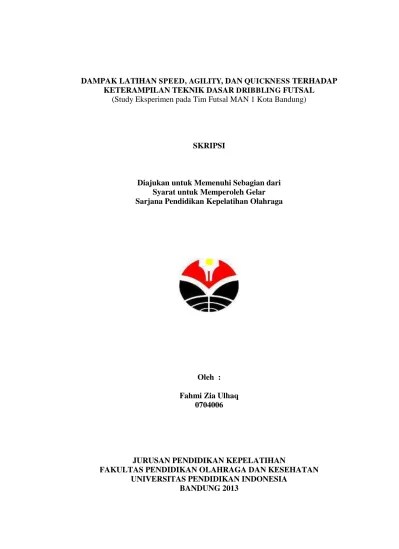 DAMPAK LATIHAN SPEED, AGILITY, DAN QUICKNESS TERHADAP KETERAMPILAN TEKNIK DASAR DRIBBLING FUTSAL
(Study Eksperimen pada Tim Futsal MAN 1 Kota Bandung)

SKRIPSI

Diajukan untuk Memenuhi Sebagian dari
Syarat untuk Memperoleh Gelar
Sarjana Pendidikan Kepelatihan Olahraga

Oleh :

Fahmi Zia Ulhaq
0704006

JURUSAN PENDIDIKAN KEPELATIHAN
FAKULTAS PENDIDIKAN OLAHRAGA DAN KESEHATAN
UNIVERSITAS PENDIDIKAN INDONESIA
BANDUNG 2013